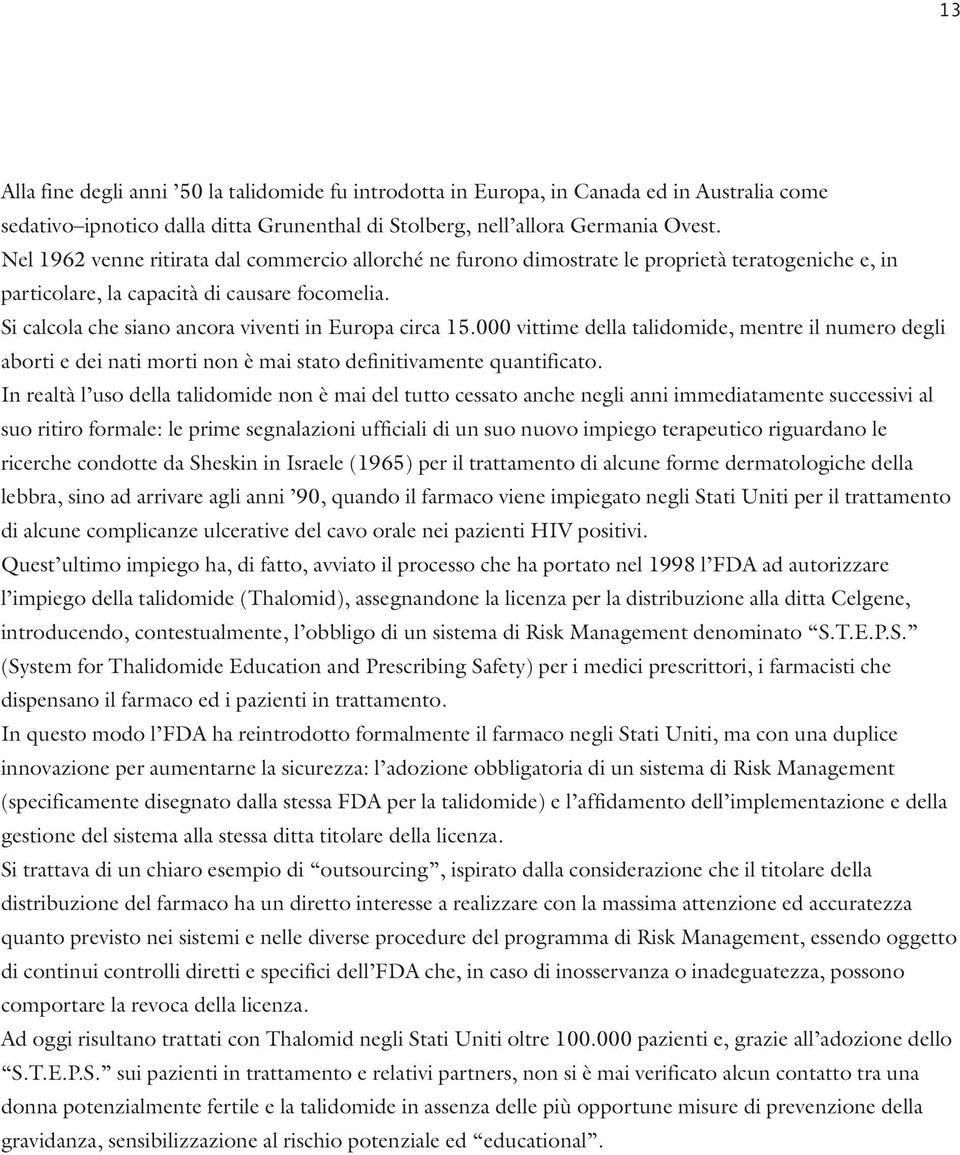 13

Alla fine degli anni ’50 la talidomide fu introdotta in Europa, in Canada ed in Australia come sedativo–ipnotico dalla ditta Grunenthal di Stolberg, nell’allora Germania Ovest.
Nel 1962 venne ritirata dal commercio allorché ne furono dimostrate le proprietà teratogeniche e, in particolare, la capacità di causare focomelia.
Si calcola che siano ancora viventi in Europa circa 15.000 vittime della talidomide, mentre il numero degli aborti e dei nati morti non è mai stato definitivamente quantificato.
In realtà l’uso della talidomide non è mai del tutto cessato anche negli anni immediatamente successivi al suo ritiro formale: le prime segnalazioni ufficiali di un suo nuovo impiego terapeutico riguardano le ricerche condotte da Sheskin in Israele (1965) per il trattamento di alcune forme dermatologiche della lebbra, sino ad arrivare agli anni ’90, quando il farmaco viene impiegato negli Stati Uniti per il trattamento di alcune complicanze ulcerative del cavo orale nei pazienti HIV positivi.
Quest’ultimo impiego ha, di fatto, avviato il processo che ha portato nel 1998 l’FDA ad autorizzare l’impiego della talidomide (Thalomid), assegnandone la licenza per la distribuzione alla ditta Celgene, introducendo, contestualmente, l’obbligo di un sistema di Risk Management denominato “S.T.E.P.S.” (System for Thalidomide Education and Prescribing Safety) per i medici prescrittori, i farmacisti che dispensano il farmaco ed i pazienti in trattamento.
In questo modo l’FDA ha reintrodotto formalmente il farmaco negli Stati Uniti, ma con una duplice innovazione per aumentarne la sicurezza: l’adozione obbligatoria di un sistema di Risk Management (specificamente disegnato dalla stessa FDA per la talidomide) e l’affidamento dell’implementazione e della gestione del sistema alla stessa ditta titolare della licenza.
Si trattava di un chiaro esempio di “outsourcing”, ispirato dalla considerazione che il titolare della distribuzione del farmaco ha un diretto interesse a realizzare con la massima attenzione ed accuratezza quanto previsto nei sistemi e nelle diverse procedure del programma di Risk Management, essendo oggetto di continui controlli diretti e specifici dell’FDA che, in caso di inosservanza o inadeguatezza, possono comportare la revoca della licenza.
Ad oggi risultano trattati con Thalomid negli Stati Uniti oltre 100.000 pazienti e, grazie all’adozione dello “S.T.E.P.S.” sui pazienti in trattamento e relativi partners, non si è mai verificato alcun contatto tra una donna potenzialmente fertile e la talidomide in assenza delle più opportune misure di prevenzione della gravidanza, sensibilizzazione al rischio potenziale ed “educational”.